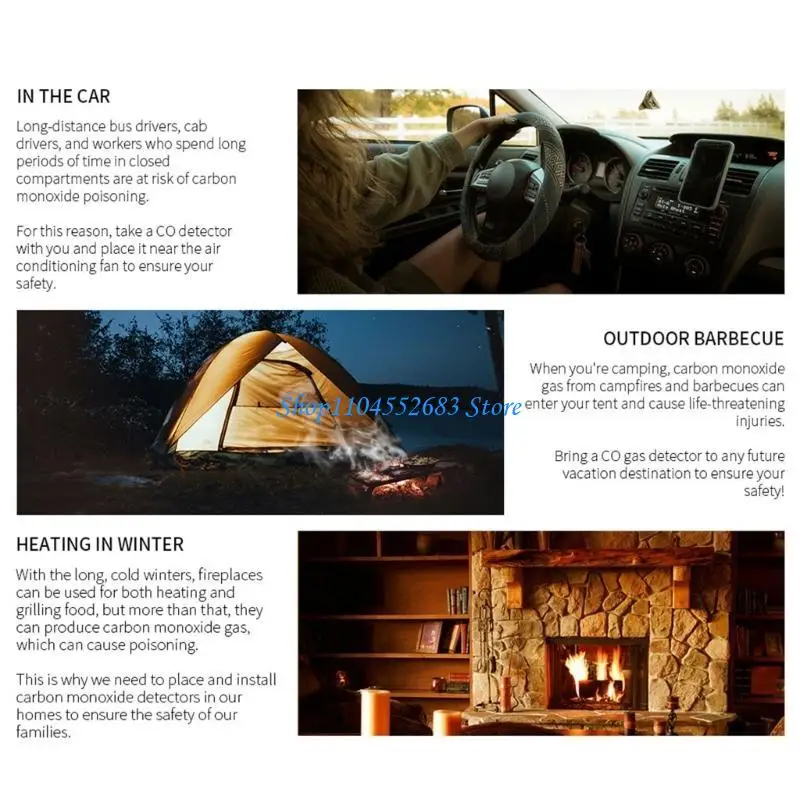 IN THE CAR

Long-distance bus drivers, cab drivers, and workers who spend long periods of time in closed compartments are at risk of carbon monoxide poisoning.

For this reason, take a CO detector with you and place it near the air conditioning fan to ensure your safety.

OUTDOOR BARBECUE

When you're camping, carbon monoxide gas from campfires and barbecues can enter your tent and cause life-threatening injuries.

Bring a CO gas detector to any future vacation destination to ensure your safety!

HEATING IN WINTER

With the long, cold winters, fireplaces can be used for both heating and grilling food, but more than that, they can produce carbon monoxide gas, which can cause poisoning.

This is why we need to place and install carbon monoxide detectors in our homes to ensure the safety of our families.

Shop1104552683 Store